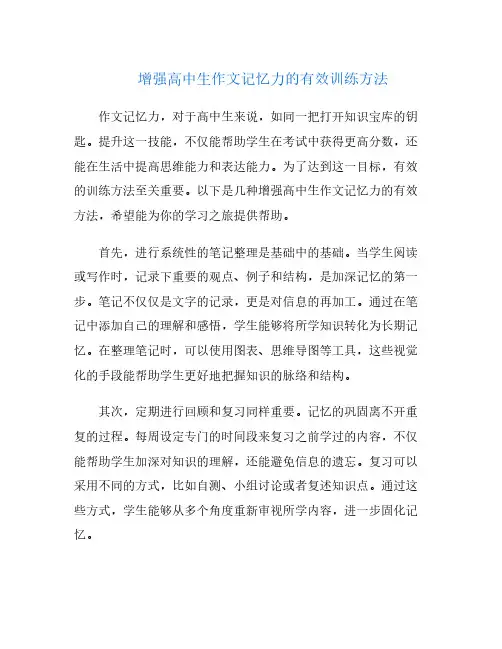 增强高中生作文记忆力的有效训练方法

作文记忆力，对于高中生来说，如同一把打开知识宝库的钥匙。提升这一技能，不仅能帮助学生在考试中获得更高分数，还能在生活中提高思维能力和表达能力。为了达到这一目标，有效的训练方法至关重要。以下是几种增强高中生作文记忆力的有效方法，希望能为你的学习之旅提供帮助。

首先，进行系统性的笔记整理是基础中的基础。当学生阅读或写作时，记录下重要的观点、例子和结构，是加深记忆的第一步。笔记不仅仅是文字的记录，更是对信息的再加工。通过在笔记中添加自己的理解和感悟，学生能够将所学知识转化为长期记忆。在整理笔记时，可以使用图表、思维导图等工具，这些视觉化的手段能帮助学生更好地把握知识的脉络和结构。

其次，定期进行回顾和复习同样重要。记忆的巩固离不开重复的过程。每周设定专门的时间段来复习之前学过的内容，不仅能帮助学生加深对知识的理解，还能避免信息的遗忘。复习可以采用不同的方式，比如自测、小组讨论或者复述知识点。通过这些方式，学生能够从多个角度重新审视所学内容，进一步固化记忆。